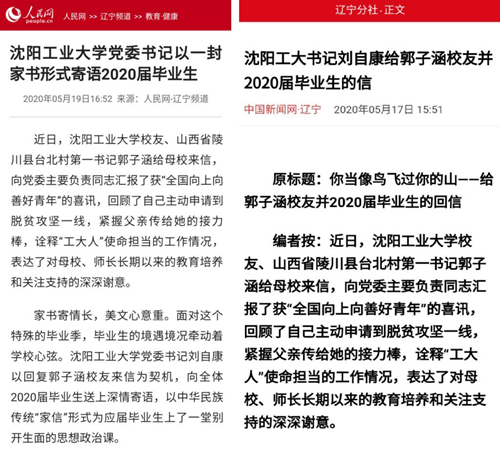 人民网 people.cn 人民网 >> 辽宁频道 >> 教育·健康

沈阳工业大学党委书记以一封家书形式寄语2020届毕业生

2020年05月19日16:52 来源：人民网-辽宁频道

近日，沈阳工业大学校友、山西省陵川县台北村第一书记郭子涵给母校来信，向党委主要负责同志汇报了获“全国向上向善好青年”的喜讯，回顾了自己主动申请到脱贫攻坚一线，紧握父亲传给她的接力棒，诠释“工大人”使命担当的工作情况，表达了对母校、师长长期以来的教育培养和关注支持的深深谢意。

家书寄情长，美文心意重。面对这个特殊的毕业季，毕业生的境遇境况牵动着学校心弦。沈阳工业大学党委书记刘自康以回复郭子涵校友来信为契机，向全体2020届毕业生送上深情寄语，以中华民族传统“家信”形式为应届毕业生上了一堂别开生面的思想政治课。

辽宁分社·正文

沈阳工大书记刘自康给郭子涵校友并2020届毕业生的信

中国新闻网·辽宁 2020年05月17日 15:51

原标题：你当像鸟飞过你的山——给郭子涵校友并2020届毕业生的回信

编者按：近日，沈阳工业大学校友、山西省陵川县台北村第一书记郭子涵给母校来信，向党委主要负责同志汇报了获“全国向上向善好青年”的喜讯，回顾了自己主动申请到脱贫攻坚一线，紧握父亲传给她的接力棒，诠释“工大人”使命担当的工作情况，表达了对母校、师长长期以来的教育培养和关注支持的深深谢意。